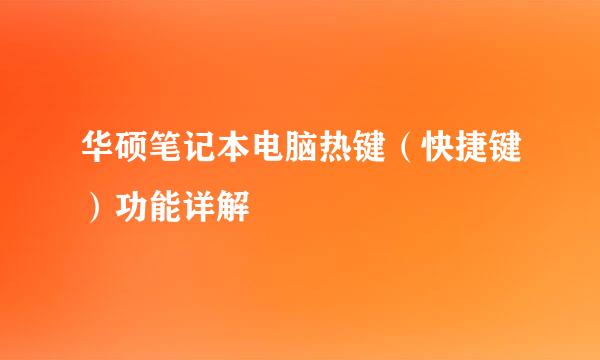 华硕笔记本电脑热键（快捷键）功能详解